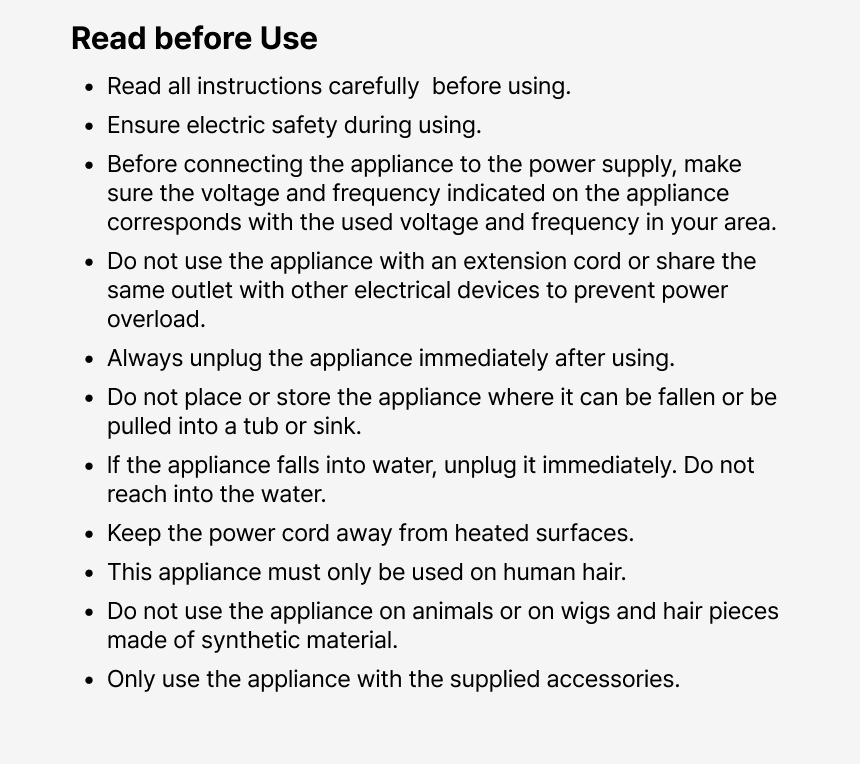 Read before Use

• Read all instructions carefully before using.
• Ensure electric safety during using.
• Before connecting the appliance to the power supply, make sure the voltage and frequency indicated on the appliance corresponds with the used voltage and frequency in your area.
• Do not use the appliance with an extension cord or share the same outlet with other electrical devices to prevent power overload.
• Always unplug the appliance immediately after using.
• Do not place or store the appliance where it can be fallen or be pulled into a tub or sink.
• If the appliance falls into water, unplug it immediately. Do not reach into the water.
• Keep the power cord away from heated surfaces.
• This appliance must only be used on human hair.
• Do not use the appliance on animals or on wigs and hair pieces made of synthetic material.
• Only use the appliance with the supplied accessories.